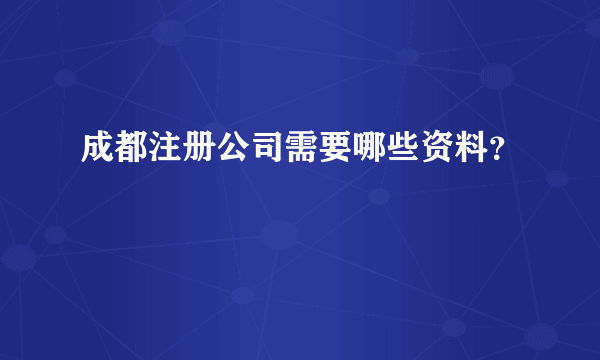 成都注册公司需要哪些资料?